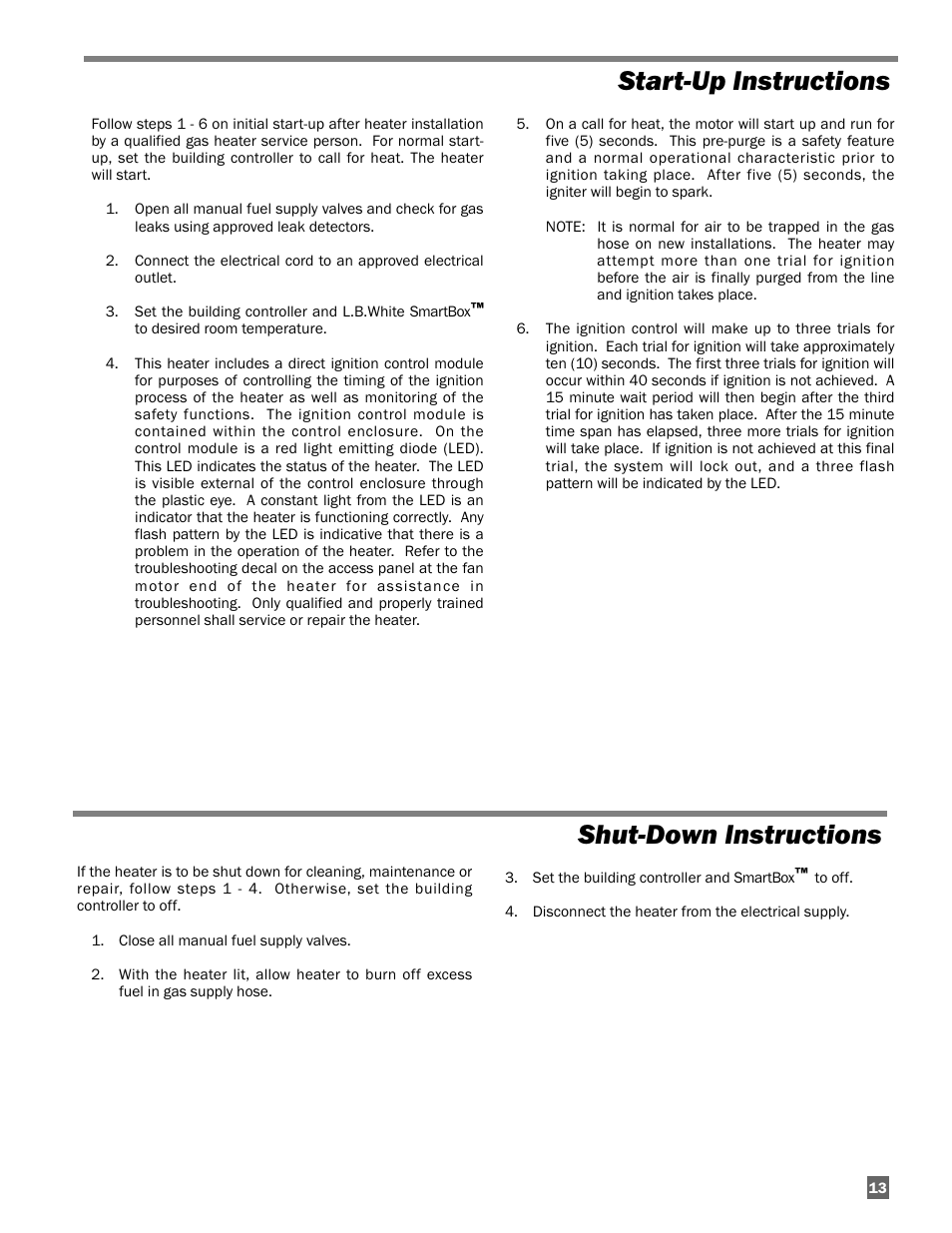 Start-Up Instructions

Follow steps 1 - 6 on initial start-up after heater installation by a qualified gas heater service person. For normal start-up, set the building controller to call for heat. The heater will start.

1. Open all manual fuel supply valves and check for gas leaks using approved leak detectors.

2. Connect the electrical cord to an approved electrical outlet.

3. Set the building controller and L.B.White SmartBox™ to desired room temperature.

4. This heater includes a direct ignition control module for purposes of controlling the timing of the ignition process of the heater as well as monitoring of the safety functions. The ignition control module is contained within the control enclosure. On the control module is a red light emitting diode (LED). This LED indicates the status of the heater. The LED is visible external of the control enclosure through the plastic eye. A constant light from the LED is an indicator that the heater is functioning correctly. Any flash pattern by the LED is indicative that there is a problem in the operation of the heater. Refer to the troubleshooting decal on the access panel at the fan motor end of the heater for assistance in troubleshooting. Only qualified and properly trained personnel shall service or repair the heater.

5. On a call for heat, the motor will start up and run for five (5) seconds. This pre-purge is a safety feature and a normal operational characteristic prior to ignition taking place. After five (5) seconds, the igniter will begin to spark.

NOTE: It is normal for air to be trapped in the gas hose on new installations. The heater may attempt more than one trial for ignition before the air is finally purged from the line and ignition takes place.

6. The ignition control will make up to three trials for ignition. Each trial for ignition will take approximately ten (10) seconds. The first three trials for ignition will occur within 40 seconds if ignition is not achieved. A 15 minute wait period will then begin after the third trial for ignition has taken place. After the 15 minute time span has elapsed, three more trials for ignition will take place. If ignition is not achieved at this final trial, the system will lock out, and a three flash pattern will be indicated by the LED.

Shut-Down Instructions

If the heater is to be shut down for cleaning, maintenance or repair, follow steps 1 - 4. Otherwise, set the building controller to off.

1. Close all manual fuel supply valves.

2. With the heater lit, allow heater to burn off excess fuel in gas supply hose.

3. Set the building controller and SmartBox™ to off.

4. Disconnect the heater from the electrical supply.

13